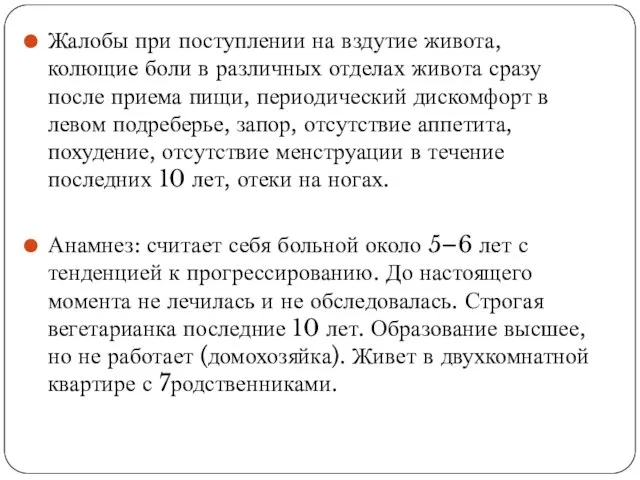 Жалобы при поступлении на вздутие живота, колющие боли в различных отделах живота сразу после приема пищи, периодический дискомфорт в левом подреберье, запор, отсутствие аппетита, похудение, отсутствие менструации в течение последних 10 лет, отеки на ногах.

Анамнез: считает себя больной около 5–6 лет с тенденцией к прогрессированию. До настоящего момента не лечилась и не обследовалась. Строгая вегетарианка последние 10 лет. Образование высшее, но не работает (домохозяйка). Живет в двухкомнатной квартире с 7родственниками.